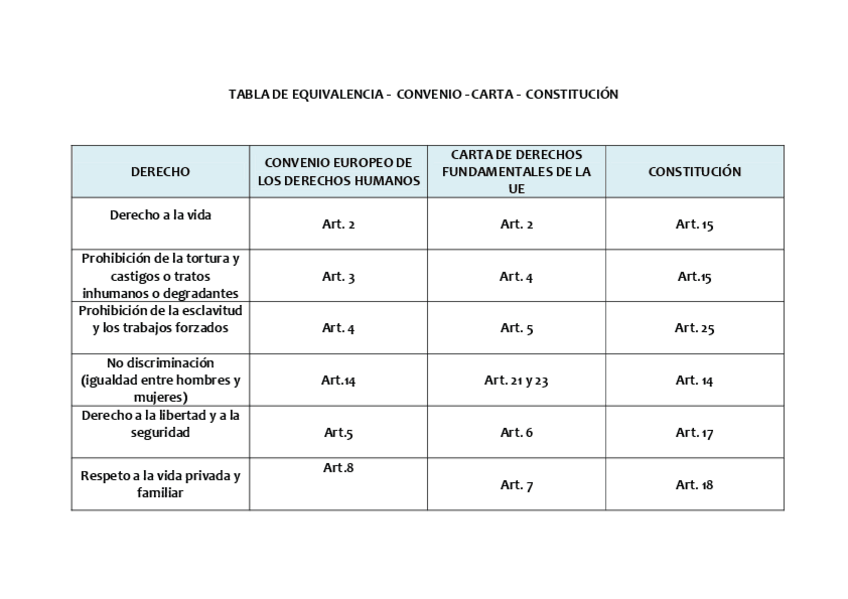 TABLA DE EQUIVALENCIA - CONVENIO - CARTA - CONSTITUCIÓN

| DERECHO | CONVENIO EUROPEO DE LOS DERECHOS HUMANOS | CARTA DE DERECHOS FUNDAMENTALES DE LA UE | CONSTITUCIÓN |
|---|---|---|---|
| Derecho a la vida | Art. 2 | Art. 2 | Art. 15 |
| Prohibición de la tortura y castigos o tratos inhumanos o degradantes | Art. 3 | Art. 4 | Art.15 |
| Prohibición de la esclavitud y los trabajos forzados | Art. 4 | Art. 5 | Art. 25 |
| No discriminación (igualdad entre hombres y mujeres) | Art.14 | Art. 21 y 23 | Art. 14 |
| Derecho a la libertad y a la seguridad | Art.5 | Art. 6 | Art. 17 |
| Respeto a la vida privada y familiar | Art.8 | Art. 7 | Art. 18 |